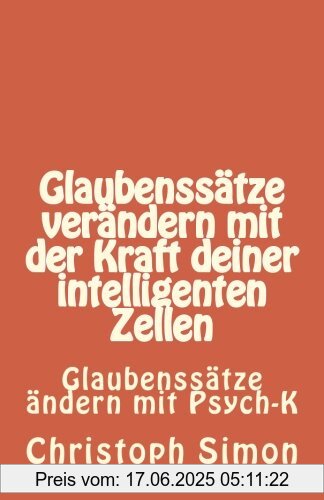 Glaubenssätze verändern mit der Kraft deiner intelligenten Zellen

Glaubenssätze ändern mit Psych-K

Christoph Simon

Preis vom: 17.06.2025 05:11:22